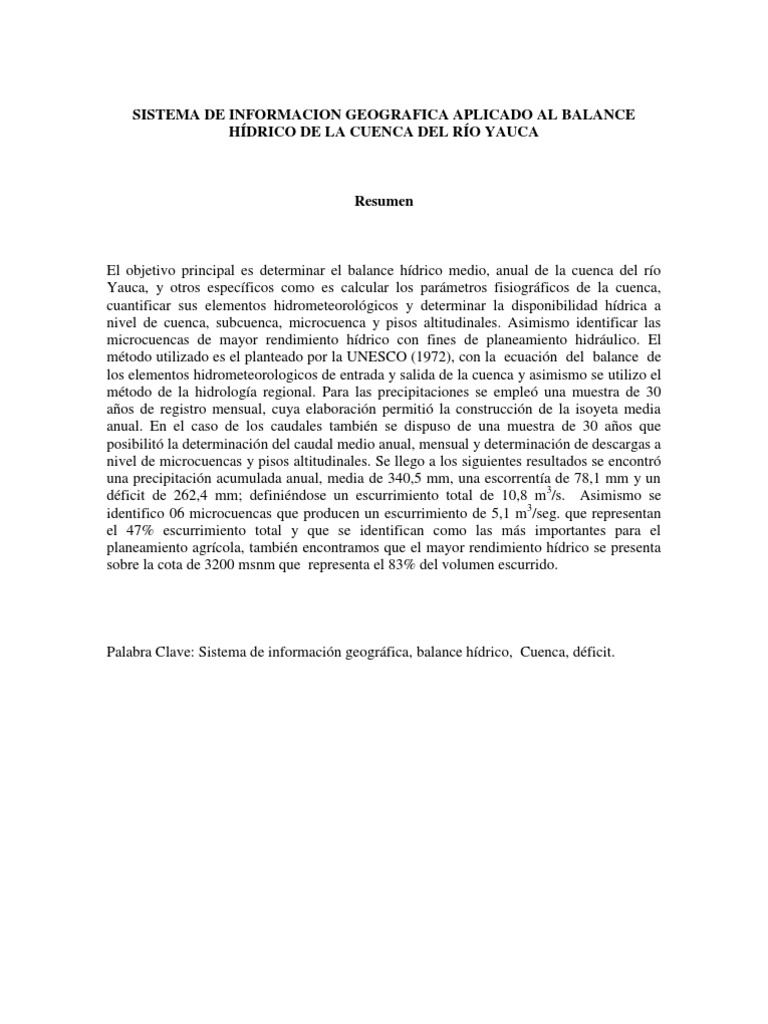 SISTEMA DE INFORMACION GEOGRAFICA APLICADO AL BALANCE HÍDRICO DE LA CUENCA DEL RÍO YAUCA

Resumen

El objetivo principal es determinar el balance hídrico medio, anual de la cuenca del río Yauca, y otros específicos como es calcular los parámetros fisiográficos de la cuenca, cuantificar sus elementos hidrometeorológicos y determinar la disponibilidad hídrica a nivel de cuenca, subcuenca, microcuenca y pisos altitudinales. Asimismo identificar las microcuencas de mayor rendimiento hídrico con fines de planeamiento hidráulico. El método utilizado es el planteado por la UNESCO (1972), con la ecuación del balance de los elementos hidrometeorologicos de entrada y salida de la cuenca y asimismo se utilizo el método de la hidrología regional. Para las precipitaciones se empleó una muestra de 30 años de registro mensual, cuya elaboración permitió la construcción de la isoyeta media anual. En el caso de los caudales también se dispuso de una muestra de 30 años que posibilitó la determinación del caudal medio anual, mensual y determinación de descargas a nivel de microcuencas y pisos altitudinales. Se llego a los siguientes resultados se encontró una precipitación acumulada anual, media de 340,5 mm, una escorrentía de 78,1 mm y un déficit de 262,4 mm; definiéndose un escurrimiento total de 10,8 $m^3$/s. Asimismo se identifico 06 microcuencas que producen un escurrimiento de 5,1 $m^3$/seg. que representan el 47% escurrimiento total y que se identifican como las más importantes para el planeamiento agrícola, también encontramos que el mayor rendimiento hídrico se presenta sobre la cota de 3200 msnm que representa el 83% del volumen escurrido.

Palabra Clave: Sistema de información geográfica, balance hídrico, Cuenca, déficit.